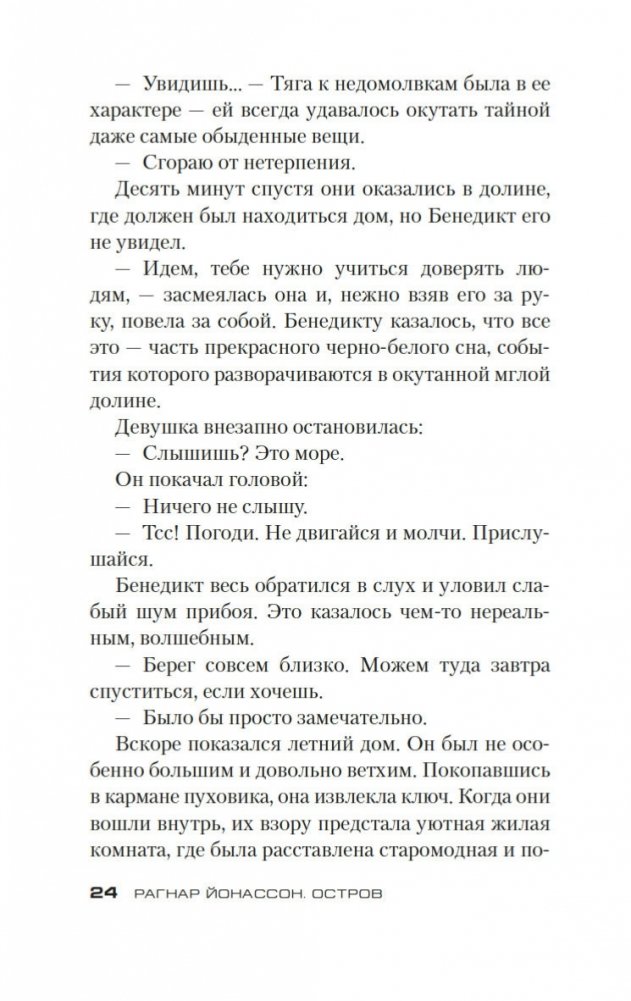 — Увидишь... — Тяга к недомолвкам была в ее характере — ей всегда удавалось окутать тайной даже самые обыденные вещи.

— Сгораю от нетерпения.

Десять минут спустя они оказались в долине, где должен был находиться дом, но Бенедикт его не увидел.

— Идем, тебе нужно учиться доверять людям, — засмеялась она и, нежно взяв его за руку, повела за собой. Бенедикту казалось, что все это — часть прекрасного черно-белого сна, события которого разворачиваются в окутанной мглой долине.

Девушка внезапно остановилась:

— Слышишь? Это море.

Он покачал головой:

— Ничего не слышу.

— Тсс! Погоди. Не двигайся и молчи. Прислушайся.

Бенедикт весь обратился в слух и уловил слабый шум прибоя. Это казалось чем-то нереальным, волшебным.

— Берег совсем близко. Можем туда завтра спуститься, если хочешь.

— Было бы просто замечательно.

Вскоре показался летний дом. Он был не особенно большим и довольно ветхим. Покопавшись в кармане пуховика, она извлекла ключ. Когда они вошли внутрь, их взору предстала уютная жилая комната, где была расставлена старомодная и по-

24 РАГНАР ЙОНАССОН. ОСТРОВ